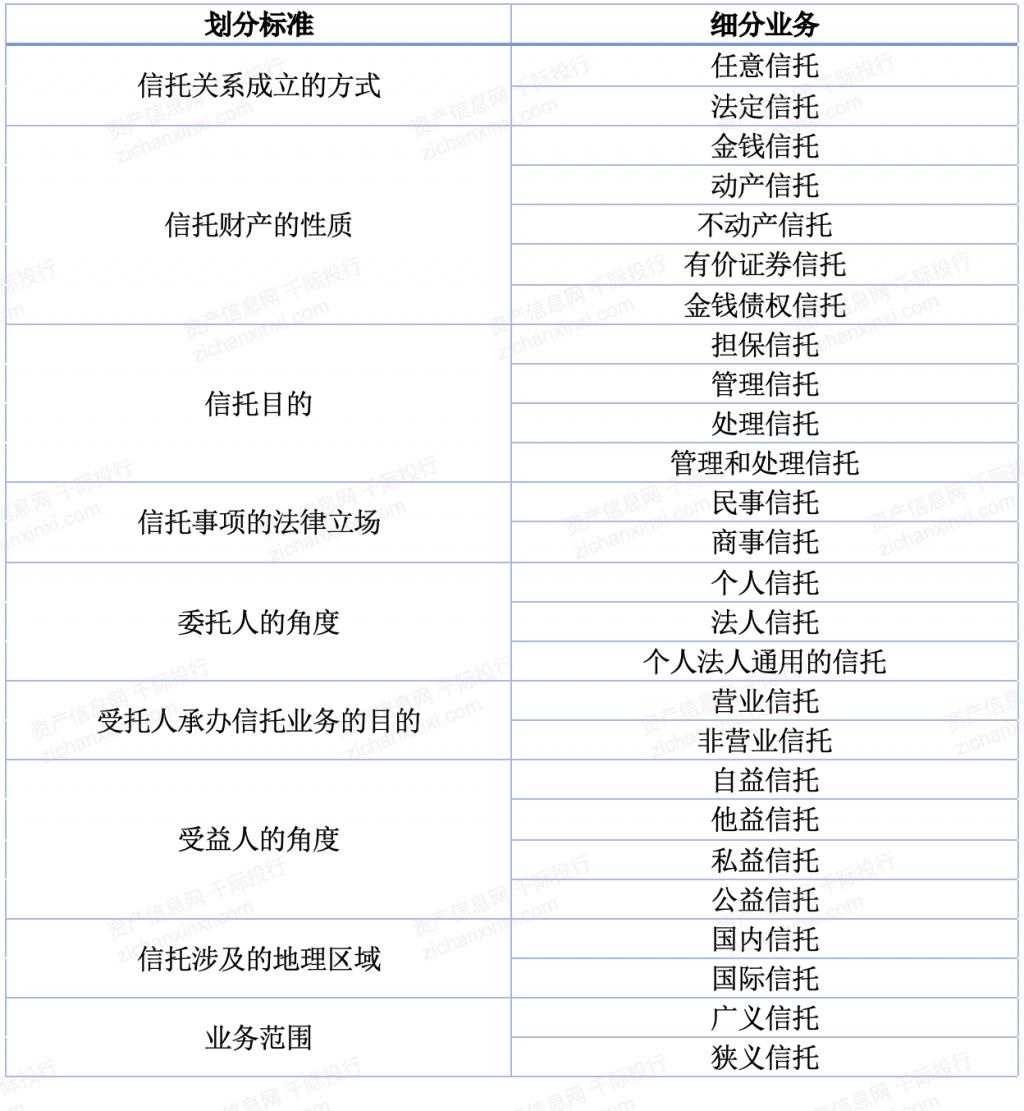 | 划分标准 | 细分业务 |
|---|---|
| 信托关系成立的方式 | 任意信托 |
| | 法定信托 |
| 信托财产的性质 | 金钱信托 |
| | 动产信托 |
| | 不动产信托 |
| | 有价证券信托 |
| | 金钱债权信托 |
| 信托目的 | 担保信托 |
| | 管理信托 |
| | 处理信托 |
| | 管理和处理信托 |
| 信托事项的法律立场 | 民事信托 |
| | 商事信托 |
| 委托人的角度 | 个人信托 |
| | 法人信托 |
| | 个人法人通用的信托 |
| 受托人承办信托业务的目的 | 营业信托 |
| | 非营业信托 |
| 受益人的角度 | 自益信托 |
| | 他益信托 |
| | 私益信托 |
| | 公益信托 |
| 信托涉及的地理区域 | 国内信托 |
| | 国际信托 |
| 业务范围 | 广义信托 |
| | 狭义信托 |

资产信息网 千际投行 zichanxinxi.com